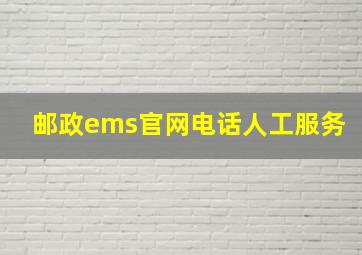 邮政ems官网电话人工服务